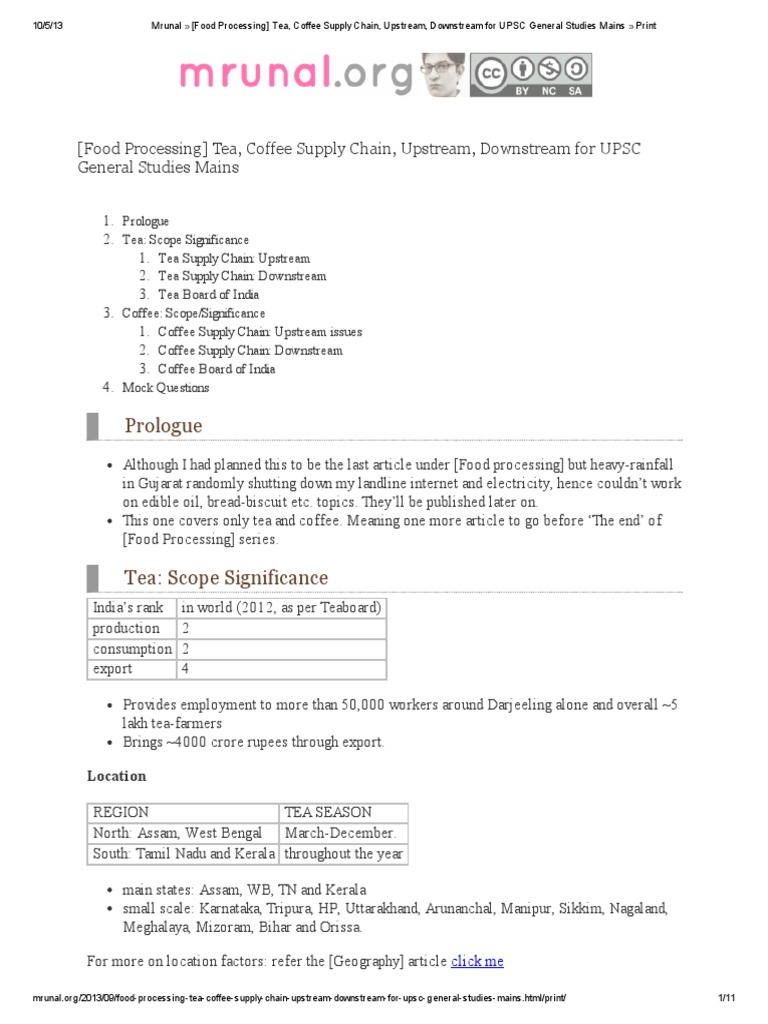 10/5/13 Mrunal » [Food Processing] Tea, Coffee Supply Chain, Upstream, Downstream for UPSC General Studies Mains » Print

mrunal.org

BY NC SA

[Food Processing] Tea, Coffee Supply Chain, Upstream, Downstream for UPSC General Studies Mains

1. Prologue
2. Tea: Scope Significance
 1. Tea Supply Chain: Upstream
 2. Tea Supply Chain: Downstream
 3. Tea Board of India
3. Coffee: Scope/Significance
 1. Coffee Supply Chain: Upstream issues
 2. Coffee Supply Chain: Downstream
 3. Coffee Board of India
4. Mock Questions

Prologue

- Although I had planned this to be the last article under [Food processing] but heavy-rainfall in Gujarat randomly shutting down my landline internet and electricity, hence couldn't work on edible oil, bread-biscuit etc. topics. They'll be published later on.
- This one covers only tea and coffee. Meaning one more article to go before 'The end' of [Food Processing] series.

Tea: Scope Significance

| India's rank | in world (2012, as per Teaboard) |
|---|---|
| production | 2 |
| consumption | 2 |
| export | 4 |

- Provides employment to more than 50,000 workers around Darjeeling alone and overall ~5 lakh tea-farmers
- Brings ~4000 crore rupees through export.

Location

| REGION | TEA SEASON |
|---|---|
| North: Assam, West Bengal | March-December. |
| South: Tamil Nadu and Kerala | throughout the year |

- main states: Assam, WB, TN and Kerala
- small scale: Karnataka, Tripura, HP, Uttarakhand, Arunanchal, Manipur, Sikkim, Nagaland, Meghalaya, Mizoram, Bihar and Orissa.

For more on location factors: refer the [Geography] article click me

mrunal.org/2013/09/food-processing-tea-coffee-supply-chain-upstream-downstream-for-upsc-general-studies-mains.html/print/ 1/11